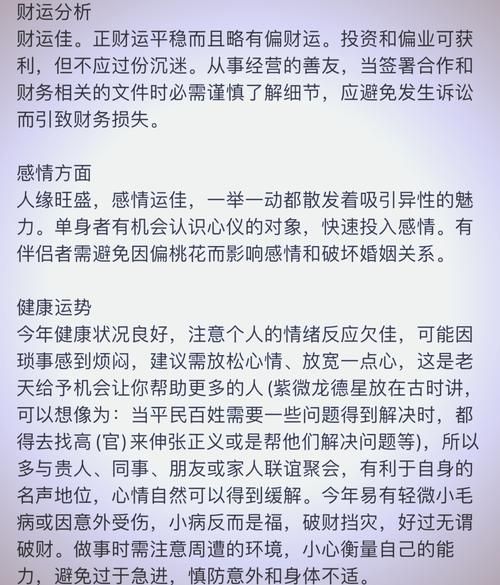 财运分析
财运佳。正财运平稳而且略有偏财运。投资和偏业可获利，但不应过份沉迷。从事经营的善友，当签署合作和财务相关的文件时必需谨慎了解细节，应避免发生诉讼而引致财务损失。

感情方面
人缘旺盛，感情运佳，一举一动都散发着吸引异性的魅力。单身者有机会认识心仪的对象，快速投入感情。有伴侣者需避免因偏桃花而影响感情和破坏婚姻关系。

健康运势
今年健康状况良好，注意个人的情绪反应欠佳，可能因琐事感到烦闷，建议需放松心情、放宽一点心，这是老天给予机会让你帮助更多的人 (紫微龙德星放在古时讲，可以想像为：当平民百姓需要一些问题得到解决时，都得去找高 (官) 来伸张正义或是帮他们解决问题等)，所以多与贵人、同事、朋友或家人联谊聚会，有利于自身的名声地位，心情自然可以得到缓解。今年易有轻微小毛病或因意外受伤，小病反而是福，破财挡灾，好过无谓破财。做事时需注意周遭的环境，小心衡量自己的能力，避免过于急进，慎防意外和身体不适。